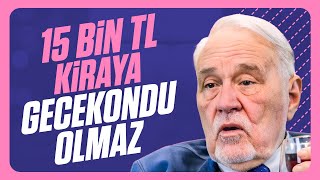 15 BİN TL
KİRAYA
GECEKONDU
OLMAZ